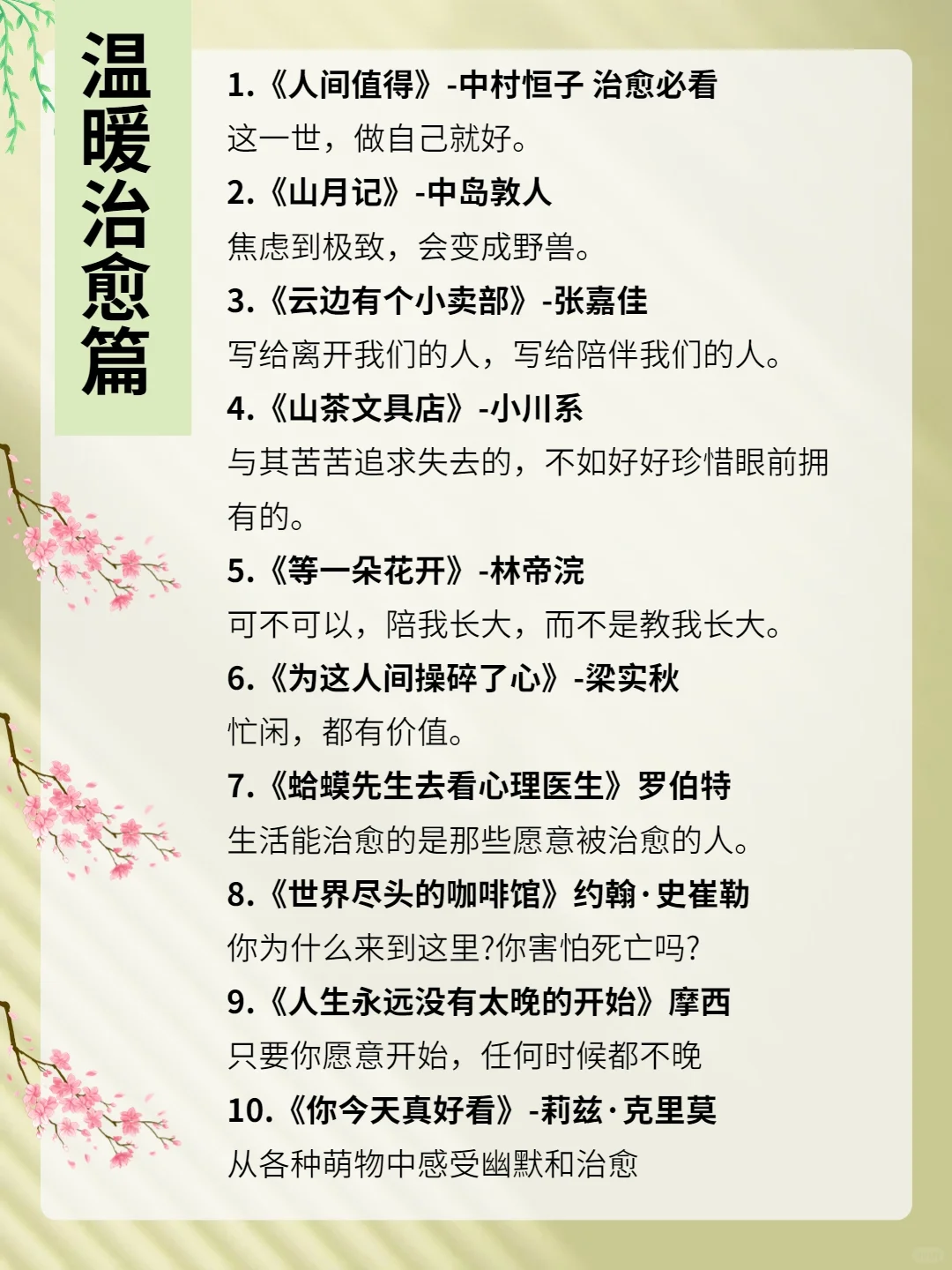 温暖治愈篇

1.《人间值得》-中村恒子 治愈必看
这一世，做自己就好。
2.《山月记》-中岛敦人
焦虑到极致，会变成野兽。
3.《云边有个小卖部》-张嘉佳
写给离开我们的人，写给陪伴我们的人。
4.《山茶文具店》-小川系
与其苦苦追求失去的，不如好好珍惜眼前拥有的。
5.《等一朵花开》-林帝浣
可不可以，陪我长大，而不是教我长大。
6.《为这人间操碎了心》-梁实秋
忙闲，都有价值。
7.《蛤蟆先生去看心理医生》罗伯特
生活能治愈的是那些愿意被治愈的人。
8.《世界尽头的咖啡馆》约翰·史崔勒
你为什么来到这里?你害怕死亡吗?
9.《人生永远没有太晚的开始》摩西
只要你愿意开始，任何时候都不晚
10.《你今天真好看》-莉兹·克里莫
从各种萌物中感受幽默和治愈